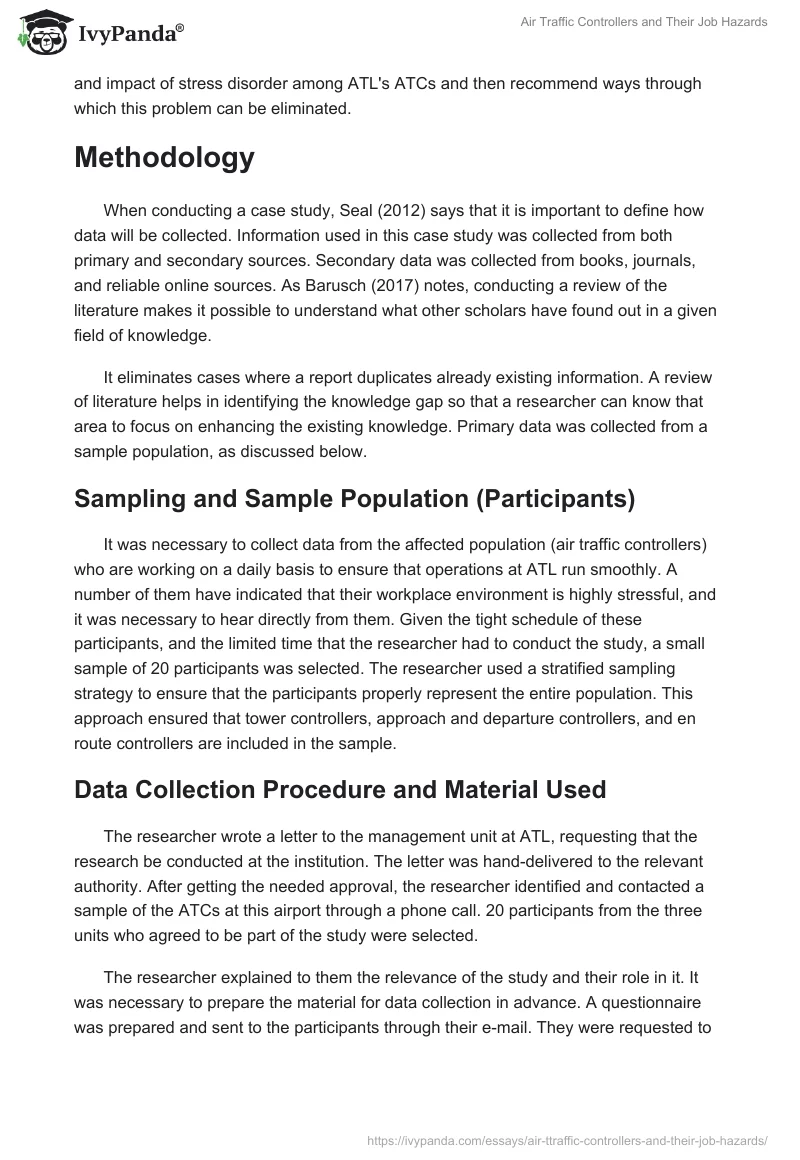 IvyPanda®

Air Traffic Controllers and Their Job Hazards

and impact of stress disorder among ATL's ATCs and then recommend ways through which this problem can be eliminated.

Methodology

When conducting a case study, Seal (2012) says that it is important to define how data will be collected. Information used in this case study was collected from both primary and secondary sources. Secondary data was collected from books, journals, and reliable online sources. As Barusch (2017) notes, conducting a review of the literature makes it possible to understand what other scholars have found out in a given field of knowledge.

It eliminates cases where a report duplicates already existing information. A review of literature helps in identifying the knowledge gap so that a researcher can know that area to focus on enhancing the existing knowledge. Primary data was collected from a sample population, as discussed below.

Sampling and Sample Population (Participants)

It was necessary to collect data from the affected population (air traffic controllers) who are working on a daily basis to ensure that operations at ATL run smoothly. A number of them have indicated that their workplace environment is highly stressful, and it was necessary to hear directly from them. Given the tight schedule of these participants, and the limited time that the researcher had to conduct the study, a small sample of 20 participants was selected. The researcher used a stratified sampling strategy to ensure that the participants properly represent the entire population. This approach ensured that tower controllers, approach and departure controllers, and en route controllers are included in the sample.

Data Collection Procedure and Material Used

The researcher wrote a letter to the management unit at ATL, requesting that the research be conducted at the institution. The letter was hand-delivered to the relevant authority. After getting the needed approval, the researcher identified and contacted a sample of the ATCs at this airport through a phone call. 20 participants from the three units who agreed to be part of the study were selected.

The researcher explained to them the relevance of the study and their role in it. It was necessary to prepare the material for data collection in advance. A questionnaire was prepared and sent to the participants through their e-mail. They were requested to

https://ivypanda.com/essays/air-ttraffic-controllers-and-their-job-hazards/